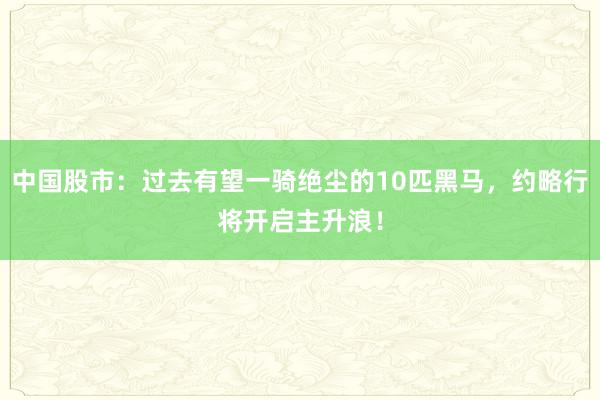 中国股市：过去有望一骑绝尘的10匹黑马，约略行将开启主升浪！